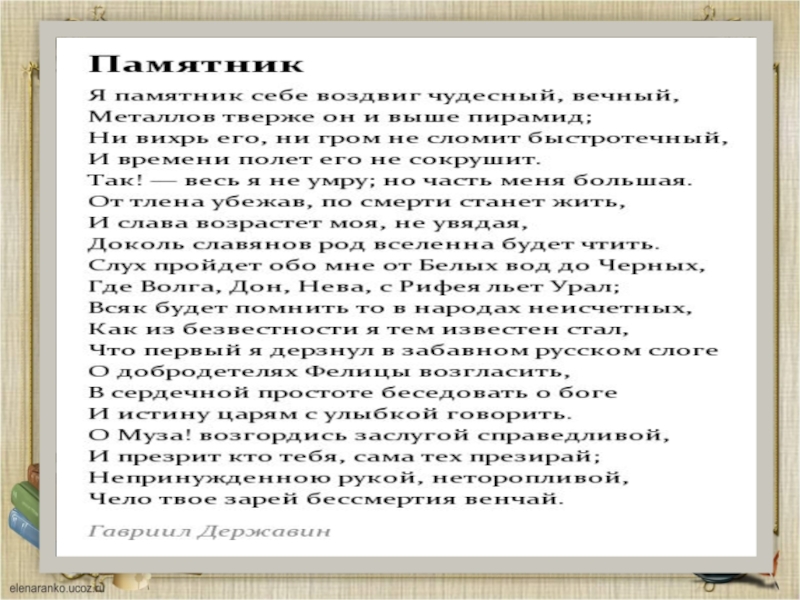 Памятник

Я памятник себе воздвиг чудесный, вечный,
Металлов тверже он и выше пирамид;
Ни вихрь его, ни гром не сломит быстротечный,
И времени полет его не сокрушит.
Так! — весь я не умру; но часть меня большая.
От тлена убежав, по смерти станет жить,
И слава возрастет моя, не увядая,
Доколь славянов род вселенна будет чтить.
Слух пройдет обо мне от Белых вод до Черных,
Где Волга, Дон, Нева, с Рифея льет Урал;
Всяк будет помнить то в народах неисчетных,
Как из безвестности я тем известен стал,
Что первый я дерзнул в забавном русском слоге
О добродетелях Фелицы возгласить,
В сердечной простоте беседовать о боге
И истину царям с улыбкой говорить.
О Муза! возгордись заслугой справедливой,
И презрит кто тебя, сама тех презирай;
Непринужденною рукой, неторопливой,
Чело твое зарей бессмертия венчай.

Гавриил Державин

elenaranko.ucoz.ru